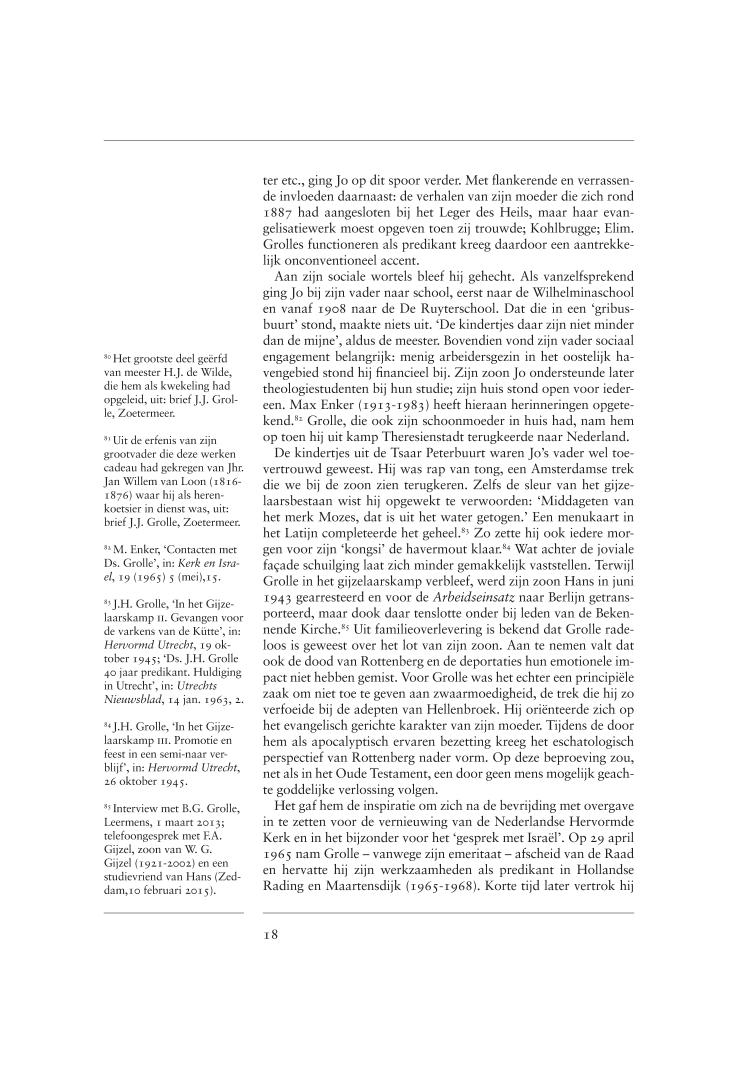 ter etc., ging Jo op dit spoor verder. Met flankerende en verrassende invloeden daarnaast: de verhalen van zijn moeder die zich rond 1887 had aangesloten bij het Leger des Heils, maar haar evangelisatiewerk moest opgeven toen zij trouwde; Kohlbrugge; Elim. Grolles functioneren als predikant kreeg daardoor een aantrekkelijk onconventioneel accent.

Aan zijn sociale wortels bleef hij gehecht. Als vanzelfsprekend ging Jo bij zijn vader naar school, eerst naar de Wilhelminaschool en vanaf 1908 naar de De Ruyterschool. Dat die in een 'gribusbuurt' stond, maakte niets uit. 'De kindertjes daar zijn niet minder dan de mijne', aldus de meester. Bovendien vond zijn vader sociaal engagement belangrijk: menig arbeidersgezin in het oostelijk havengebied stond hij financieel bij. Zijn zoon Jo ondersteunde later theologiestudenten bij hun studie; zijn huis stond open voor iedereen. Max Enker (1913-1983) heeft hieraan herinneringen opgetekend.$^{82}$ Grolle, die ook zijn schoonmoeder in huis had, nam hem op toen hij uit kamp Theresienstadt terugkeerde naar Nederland.

De kindertjes uit de Tsaar Peterbuurt waren Jo's vader wel toevertrouwd geweest. Hij was rap van tong, een Amsterdamse trek die we bij de zoon zien terugkeren. Zelfs de sleur van het gijzelaarsbestaan wist hij opgewekt te verwoorden: 'Middageten van het merk Mozes, dat is uit het water getogen.' Een menukaart in het Latijn completeerde het geheel.$^{83}$ Zo zette hij ook iedere morgen voor zijn 'kongsi' de havermout klaar.$^{84}$ Wat achter de joviale façade schuilging laat zich minder gemakkelijk vaststellen. Terwijl Grolle in het gijzelaarskamp verbleef, werd zijn zoon Hans in juni 1943 gearresteerd en voor de Arbeidseinsatz naar Berlijn getransporteerd, maar dook daar tenslotte onder bij leden van de Bekennende Kirche.$^{85}$ Uit familieoverlevering is bekend dat Grolle radeloos is geweest over het lot van zijn zoon. Aan te nemen valt dat ook de dood van Rottenberg en de deportaties hun emotionele impact niet hebben gemist. Voor Grolle was het echter een principiële zaak om niet toe te geven aan zwaarmoedigheid, de trek die hij zo verfoeide bij de adepten van Hellenbroek. Hij oriënteerde zich op het evangelisch gerichte karakter van zijn moeder. Tijdens de door hem als apocalyptisch ervaren bezetting kreeg het eschatologisch perspectief van Rottenberg nader vorm. Op deze beproeving zou, net als in het Oude Testament, een door geen mens mogelijk geachte goddelijke verlossing volgen.

Het gaf hem de inspiratie om zich na de bevrijding met overgave in te zetten voor de vernieuwing van de Nederlandse Hervormde Kerk en in het bijzonder voor het 'gesprek met Israël'. Op 29 april 1965 nam Grolle – vanwege zijn emeritaat – afscheid van de Raad en hervatte hij zijn werkzaamheden als predikant in Hollandse Rading en Maartensdijk (1965-1968). Korte tijd later vertrok hij

$^{80}$ Het grootste deel geërfd van meester H.J. de Wilde, die hem als kwekeling had opgeleid, uit: brief J.J. Grolle, Zoetermeer.

$^{81}$ Uit de erfenis van zijn grootvader die deze werken cadeau had gekregen van Jhr. Jan Willem van Loon (1816-1876) waar hij als herenkoetsier in dienst was, uit: brief J.J. Grolle, Zoetermeer.

$^{82}$ M. Enker, 'Contacten met Ds. Grolle', in: Kerk en Israel, 19 (1965) 5 (mei),15.

$^{83}$ J.H. Grolle, 'In het Gijzelaarskamp II. Gevangen voor de varkens van de Kütte', in: Hervormd Utrecht, 19 oktober 1945; 'Ds. J.H. Grolle 40 jaar predikant. Huldiging in Utrecht', in: Utrechts Nieuwsblad, 14 jan. 1963, 2.

$^{84}$ J.H. Grolle, 'In het Gijzelaarskamp III. Promotie en feest in een semi-naar verblijf', in: Hervormd Utrecht, 26 oktober 1945.

$^{85}$ Interview met B.G. Grolle, Leermens, 1 maart 2013; telefoongesprek met F.A. Gijzel, zoon van W. G. Gijzel (1921-2002) en een studievriend van Hans (Zeddam,10 februari 2015).

18